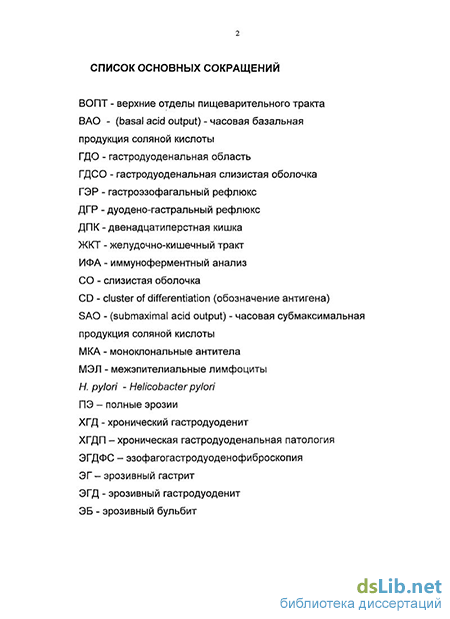 2

СПИСОК ОСНОВНЫХ СОКРАЩЕНИЙ

ВОПТ - верхние отделы пищеварительного тракта
ВАО - (basal acid output) - часовая базальная продукция соляной кислоты
ГДО - гастродуоденальная область
ГДСО - гастродуоденальная слизистая оболочка
ГЭР - гастроэзофагальный рефлюкс
ДГР - дуодено-гастральный рефлюкс
ДПК - двенадцатиперстная кишка
ЖКТ - желудочно-кишечный тракт
ИФА - иммуноферментный анализ
СО - слизистая оболочка
CD - cluster of differentiation (обозначение антигена)
SAO - (submaximal acid output) - часовая субмаксимальная продукция соляной кислоты
МКА - моноклональные антитела
МЭЛ - межэпителиальные лимфоциты
H. pylori - Helicobacter pylori
ПЭ – полные эрозии
ХГД - хронический гастродуоденит
ХГДП – хроническая гастродуоденальная патология
ЭГДФС – эзофагогастродуоденофиброскопия
ЭГ – эрозивный гастрит
ЭГД - эрозивный гастродуоденит
ЭБ - эрозивный бульбит

dsLib.net
библиотека диссертаций